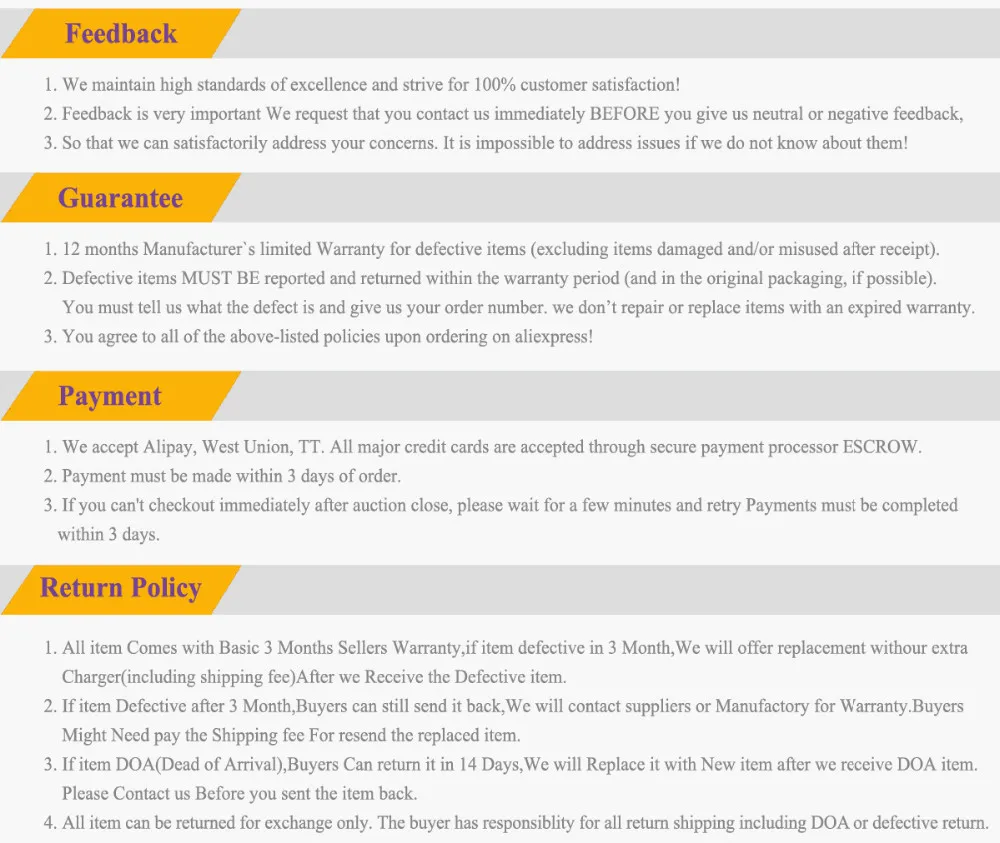 Feedback

1. We maintain high standards of excellence and strive for 100% customer satisfaction!
2. Feedback is very important We request that you contact us immediately BEFORE you give us neutral or negative feedback,
3. So that we can satisfactorily address your concerns. It is impossible to address issues if we do not know about them!

Guarantee

1. 12 months Manufacturer`s limited Warranty for defective items (excluding items damaged and/or misused after receipt).
2. Defective items MUST BE reported and returned within the warranty period (and in the original packaging, if possible). You must tell us what the defect is and give us your order number. we don't repair or replace items with an expired warranty.
3. You agree to all of the above-listed policies upon ordering on aliexpress!

Payment

1. We accept Alipay, West Union, TT. All major credit cards are accepted through secure payment processor ESCROW.
2. Payment must be made within 3 days of order.
3. If you can't checkout immediately after auction close, please wait for a few minutes and retry Payments must be completed within 3 days.

Return Policy

1. All item Comes with Basic 3 Months Sellers Warranty,if item defective in 3 Month,We will offer replacement withour extra Charger(including shipping fee)After we Receive the Defective item.
2. If item Defective after 3 Month,Buyers can still send it back,We will contact suppliers or Manufactory for Warranty.Buyers Might Need pay the Shipping fee For resend the replaced item.
3. If item DOA(Dead of Arrival),Buyers Can return it in 14 Days,We will Replace it with New item after we receive DOA item. Please Contact us Before you sent the item back.
4. All item can be returned for exchange only. The buyer has responsiblity for all return shipping including DOA or defective return.